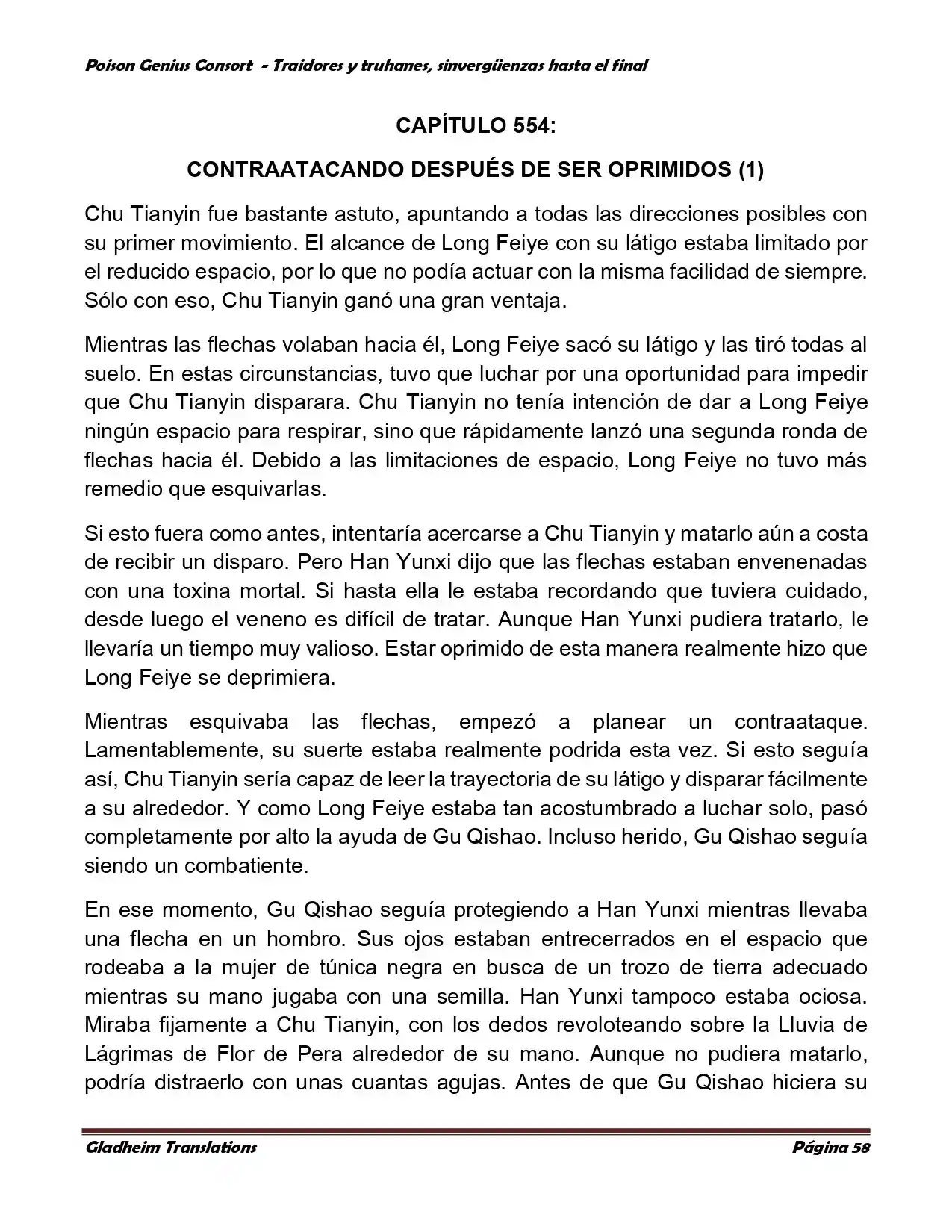 Poison Genius Consort - Traidores y truhanes, sinvergüenzas hasta el final

CAPÍTULO 554:

CONTRAATACANDO DESPUÉS DE SER OPRIMIDOS (1)

Chu Tianyin fue bastante astuto, apuntando a todas las direcciones posibles con su primer movimiento. El alcance de Long Feiye con su látigo estaba limitado por el reducido espacio, por lo que no podía actuar con la misma facilidad de siempre. Sólo con eso, Chu Tianyin ganó una gran ventaja.

Mientras las flechas volaban hacia él, Long Feiye sacó su látigo y las tiró todas al suelo. En estas circunstancias, tuvo que luchar por una oportunidad para impedir que Chu Tianyin disparara. Chu Tianyin no tenía intención de dar a Long Feiye ningún espacio para respirar, sino que rápidamente lanzó una segunda ronda de flechas hacia él. Debido a las limitaciones de espacio, Long Feiye no tuvo más remedio que esquivarlas.

Si esto fuera como antes, intentaría acercarse a Chu Tianyin y matarlo aún a costa de recibir un disparo. Pero Han Yunxi dijo que las flechas estaban envenenadas con una toxina mortal. Si hasta ella le estaba recordando que tuviera cuidado, desde luego el veneno es difícil de tratar. Aunque Han Yunxi pudiera tratarlo, le llevaría un tiempo muy valioso. Estar oprimido de esta manera realmente hizo que Long Feiye se deprimiera.

Mientras esquivaba las flechas, empezó a planear un contraataque. Lamentablemente, su suerte estaba realmente podrida esta vez. Si esto seguía así, Chu Tianyin sería capaz de leer la trayectoria de su látigo y disparar fácilmente a su alrededor. Y como Long Feiye estaba tan acostumbrado a luchar solo, pasó completamente por alto la ayuda de Gu Qishao. Incluso herido, Gu Qishao seguía siendo un combatiente.

En ese momento, Gu Qishao seguía protegiendo a Han Yunxi mientras llevaba una flecha en un hombro. Sus ojos estaban entrecerrados en el espacio que rodeaba a la mujer de túnica negra en busca de un trozo de tierra adecuado mientras su mano jugaba con una semilla. Han Yunxi tampoco estaba ociosa. Miraba fijamente a Chu Tianyin, con los dedos revoloteando sobre la Lluvia de Lágrimas de Flor de Pera alrededor de su mano. Aunque no pudiera matarlo, podría distraerlo con unas cuantas agujas. Antes de que Gu Qishao hiciera su

Gladheim Translations

Página 58